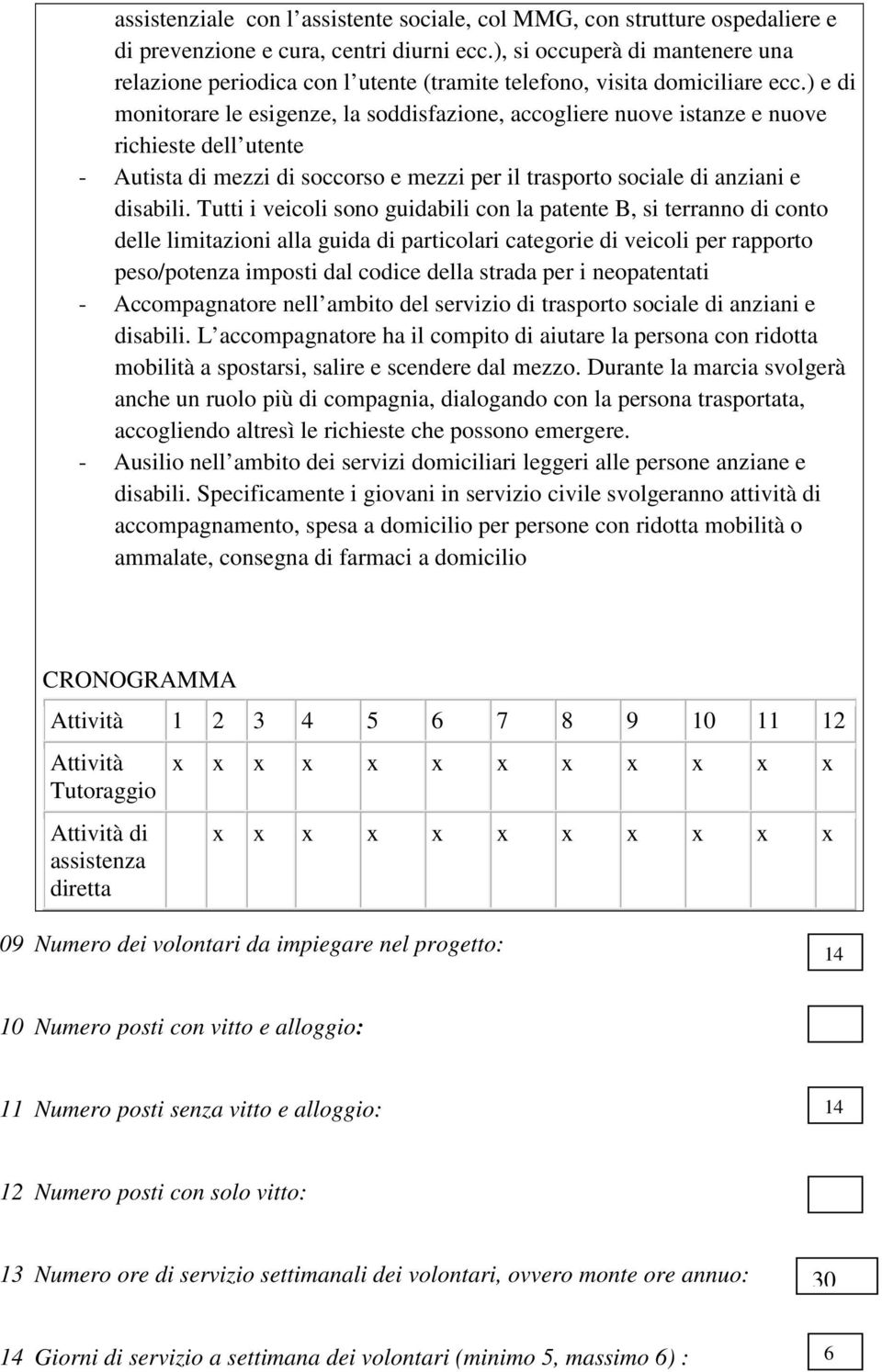 assistenziale con l assistente sociale, col MMG, con strutture ospedaliere e di prevenzione e cura, centri diurni ecc.), si occuperà di mantenere una relazione periodica con l utente (tramite telefono, visita domiciliare ecc.) e di monitorare le esigenze, la soddisfazione, accogliere nuove istanze e nuove richieste dell utente

- Autista di mezzi di soccorso e mezzi per il trasporto sociale di anziani e disabili. Tutti i veicoli sono guidabili con la patente B, si terranno di conto delle limitazioni alla guida di particolari categorie di veicoli per rapporto peso/potenza imposti dal codice della strada per i neopatentati
- Accompagnatore nell ambito del servizio di trasporto sociale di anziani e disabili. L accompagnatore ha il compito di aiutare la persona con ridotta mobilità a spostarsi, salire e scendere dal mezzo. Durante la marcia svolgerà anche un ruolo più di compagnia, dialogando con la persona trasportata, accogliendo altresì le richieste che possono emergere.
- Ausilio nell ambito dei servizi domiciliari leggeri alle persone anziane e disabili. Specificamente i giovani in servizio civile svolgeranno attività di accompagnamento, spesa a domicilio per persone con ridotta mobilità o ammalate, consegna di farmaci a domicilio

CRONOGRAMMA

| Attività | 1 | 2 | 3 | 4 | 5 | 6 | 7 | 8 | 9 | 10 | 11 | 12 |
|---|---|---|---|---|---|---|---|---|---|---|---|---|
| Attività Tutoraggio | x | x | x | x | x | x | x | x | x | x | x | x |
| Attività di assistenza diretta | | x | x | x | x | x | x | x | x | x | x | x |

09 Numero dei volontari da impiegare nel progetto: 14

10 Numero posti con vitto e alloggio:

11 Numero posti senza vitto e alloggio: 14

12 Numero posti con solo vitto:

13 Numero ore di servizio settimanali dei volontari, ovvero monte ore annuo: 30

14 Giorni di servizio a settimana dei volontari (minimo 5, massimo 6) : 6